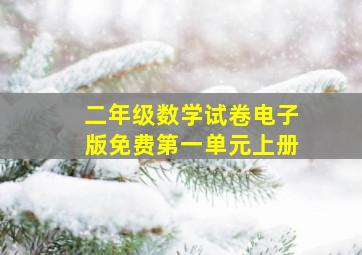 二年级数学试卷电子版免费第一单元上册